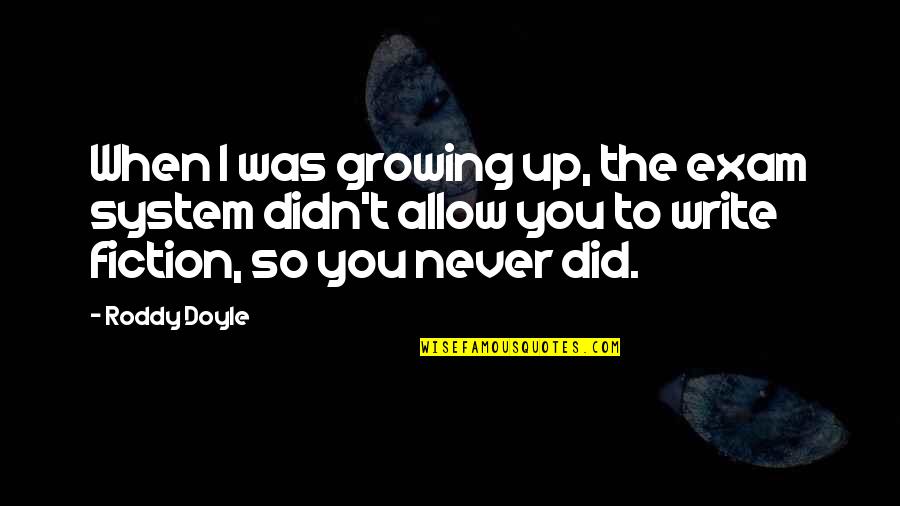 When I was growing up, the exam system didn't allow you to write fiction, so you never did.

- Roddy Doyle

WISEFAMOUSQUOTES.COM